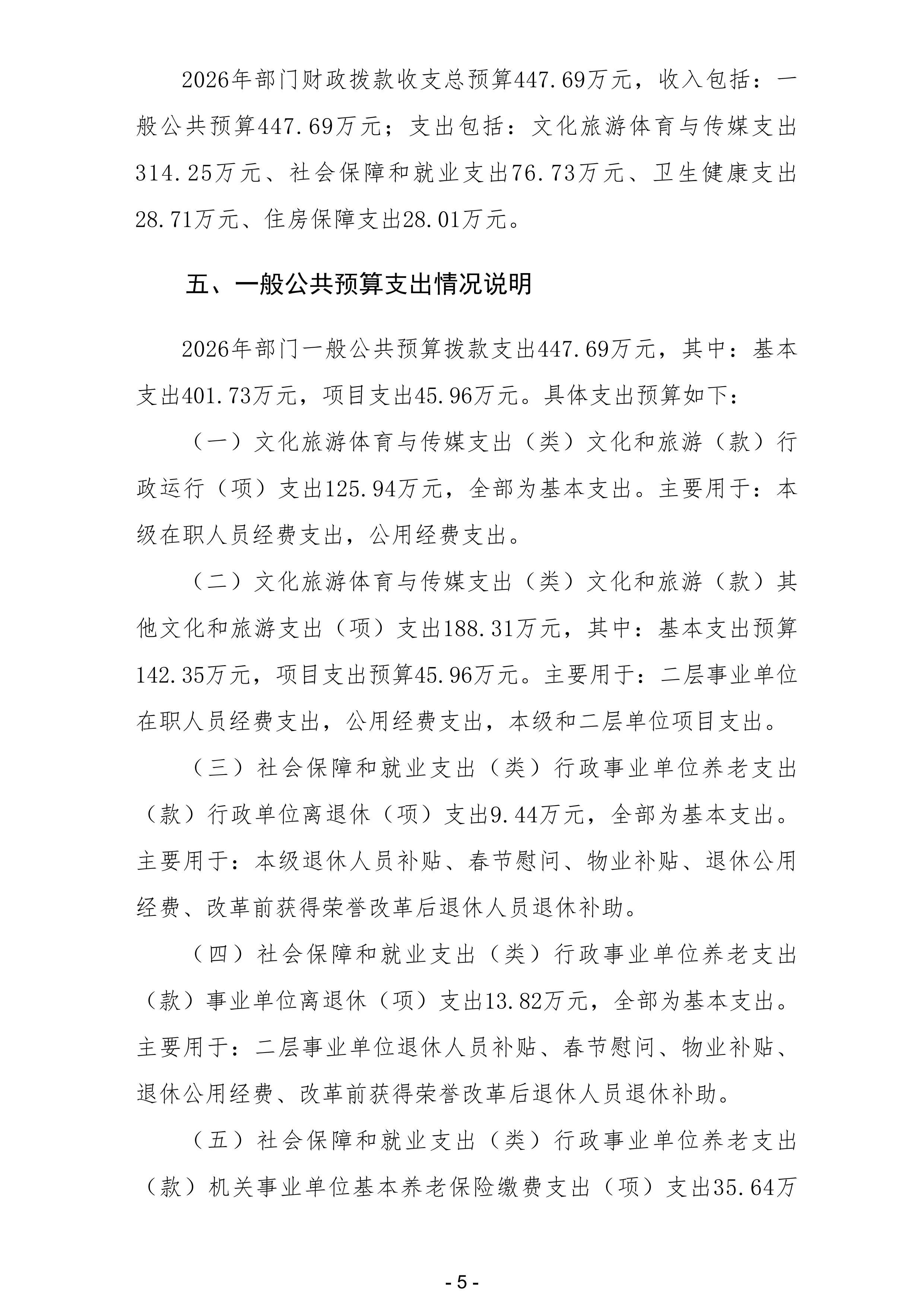 2026年部门财政拨款收支总预算447.69万元，收入包括：一般公共预算447.69万元；支出包括：文化旅游体育与传媒支出314.25万元、社会保障和就业支出76.73万元、卫生健康支出28.71万元、住房保障支出28.01万元。

五、一般公共预算支出情况说明

2026年部门一般公共预算拨款支出447.69万元，其中：基本支出401.73万元，项目支出45.96万元。具体支出预算如下：

（一）文化旅游体育与传媒支出（类）文化和旅游（款）行政运行（项）支出125.94万元，全部为基本支出。主要用于：本级在职人员经费支出，公用经费支出。

（二）文化旅游体育与传媒支出（类）文化和旅游（款）其他文化和旅游支出（项）支出188.31万元，其中：基本支出预算142.35万元，项目支出预算45.96万元。主要用于：二层事业单位在职人员经费支出，公用经费支出，本级和二层单位项目支出。

（三）社会保障和就业支出（类）行政事业单位养老支出（款）行政单位离退休（项）支出9.44万元，全部为基本支出。主要用于：本级退休人员补贴、春节慰问、物业补贴、退休公用经费、改革前获得荣誉改革后退休人员退休补助。

（四）社会保障和就业支出（类）行政事业单位养老支出（款）事业单位离退休（项）支出13.82万元，全部为基本支出。主要用于：二层事业单位退休人员补贴、春节慰问、物业补贴、退休公用经费、改革前获得荣誉改革后退休人员退休补助。

（五）社会保障和就业支出（类）行政事业单位养老支出（款）机关事业单位基本养老保险缴费支出（项）支出35.64万

- 5 -